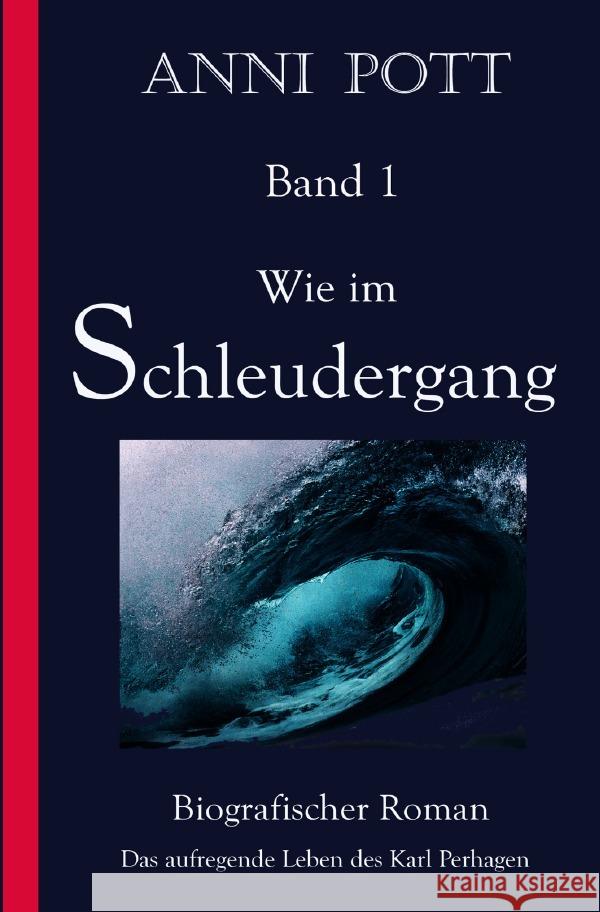 ANNI POTT

Band 1

Wie im Schleudergang

Biografischer Roman

Das aufregende Leben des Karl Perhagen